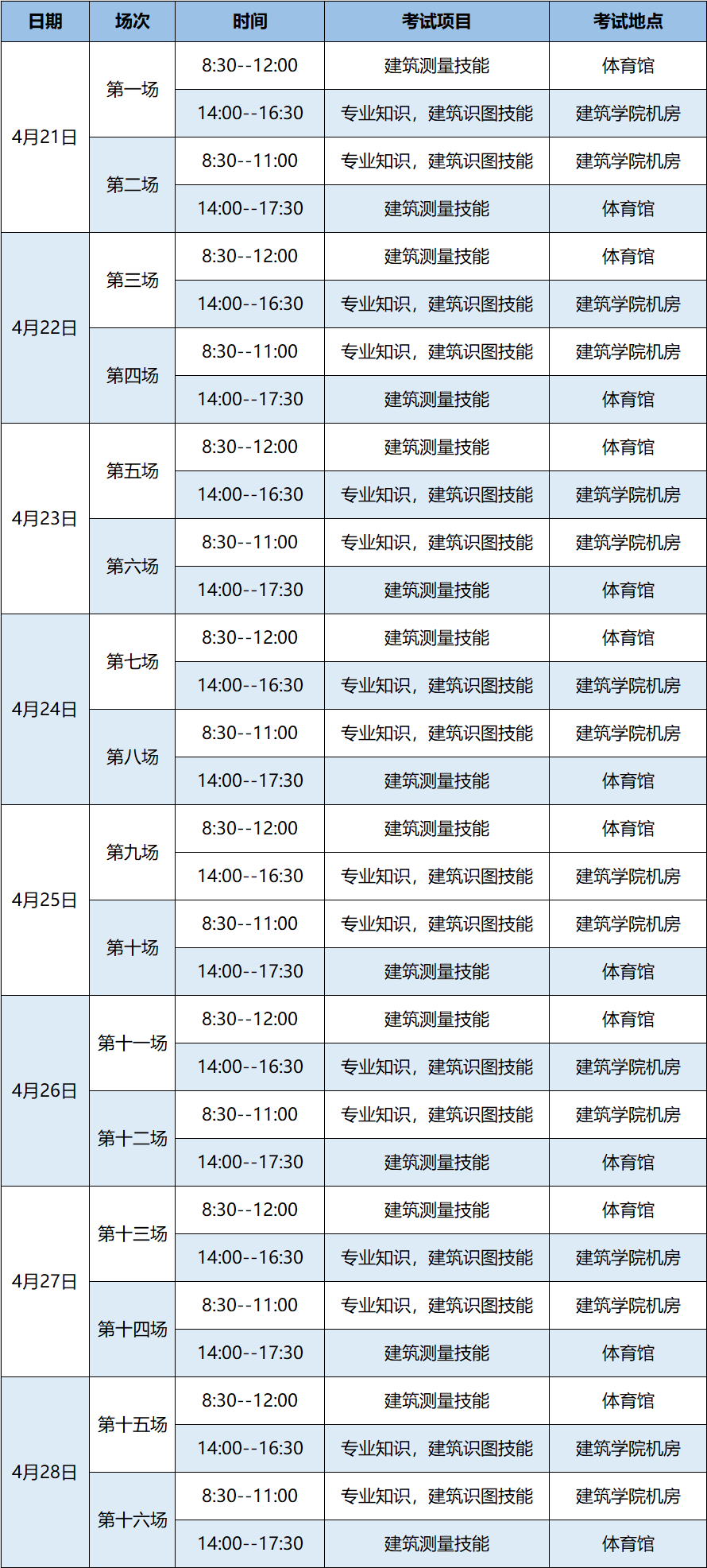 | 日期 | 场次 | 时间 | 考试项目 | 考试地点 |
|---|---|---|---|---|
| 4月21日 | 第一场 | 8:30--12:00 | 建筑测量技能 | 体育馆 |
|  |  | 14:00--16:30 | 专业知识，建筑识图技能 | 建筑学院机房 |
|  | 第二场 | 8:30--11:00 | 专业知识，建筑识图技能 | 建筑学院机房 |
|  |  | 14:00--17:30 | 建筑测量技能 | 体育馆 |
| 4月22日 | 第三场 | 8:30--12:00 | 建筑测量技能 | 体育馆 |
|  |  | 14:00--16:30 | 专业知识，建筑识图技能 | 建筑学院机房 |
|  | 第四场 | 8:30--11:00 | 专业知识，建筑识图技能 | 建筑学院机房 |
|  |  | 14:00--17:30 | 建筑测量技能 | 体育馆 |
| 4月23日 | 第五场 | 8:30--12:00 | 建筑测量技能 | 体育馆 |
|  |  | 14:00--16:30 | 专业知识，建筑识图技能 | 建筑学院机房 |
|  | 第六场 | 8:30--11:00 | 专业知识，建筑识图技能 | 建筑学院机房 |
|  |  | 14:00--17:30 | 建筑测量技能 | 体育馆 |
| 4月24日 | 第七场 | 8:30--12:00 | 建筑测量技能 | 体育馆 |
|  |  | 14:00--16:30 | 专业知识，建筑识图技能 | 建筑学院机房 |
|  | 第八场 | 8:30--11:00 | 专业知识，建筑识图技能 | 建筑学院机房 |
|  |  | 14:00--17:30 | 建筑测量技能 | 体育馆 |
| 4月25日 | 第九场 | 8:30--12:00 | 建筑测量技能 | 体育馆 |
|  |  | 14:00--16:30 | 专业知识，建筑识图技能 | 建筑学院机房 |
|  | 第十场 | 8:30--11:00 | 专业知识，建筑识图技能 | 建筑学院机房 |
|  |  | 14:00--17:30 | 建筑测量技能 | 体育馆 |
| 4月26日 | 第十一场 | 8:30--12:00 | 建筑测量技能 | 体育馆 |
|  |  | 14:00--16:30 | 专业知识，建筑识图技能 | 建筑学院机房 |
|  | 第十二场 | 8:30--11:00 | 专业知识，建筑识图技能 | 建筑学院机房 |
|  |  | 14:00--17:30 | 建筑测量技能 | 体育馆 |
| 4月27日 | 第十三场 | 8:30--12:00 | 建筑测量技能 | 体育馆 |
|  |  | 14:00--16:30 | 专业知识，建筑识图技能 | 建筑学院机房 |
|  | 第十四场 | 8:30--11:00 | 专业知识，建筑识图技能 | 建筑学院机房 |
|  |  | 14:00--17:30 | 建筑测量技能 | 体育馆 |
| 4月28日 | 第十五场 | 8:30--12:00 | 建筑测量技能 | 体育馆 |
|  |  | 14:00--16:30 | 专业知识，建筑识图技能 | 建筑学院机房 |
|  | 第十六场 | 8:30--11:00 | 专业知识，建筑识图技能 | 建筑学院机房 |
|  |  | 14:00--17:30 | 建筑测量技能 | 体育馆 |